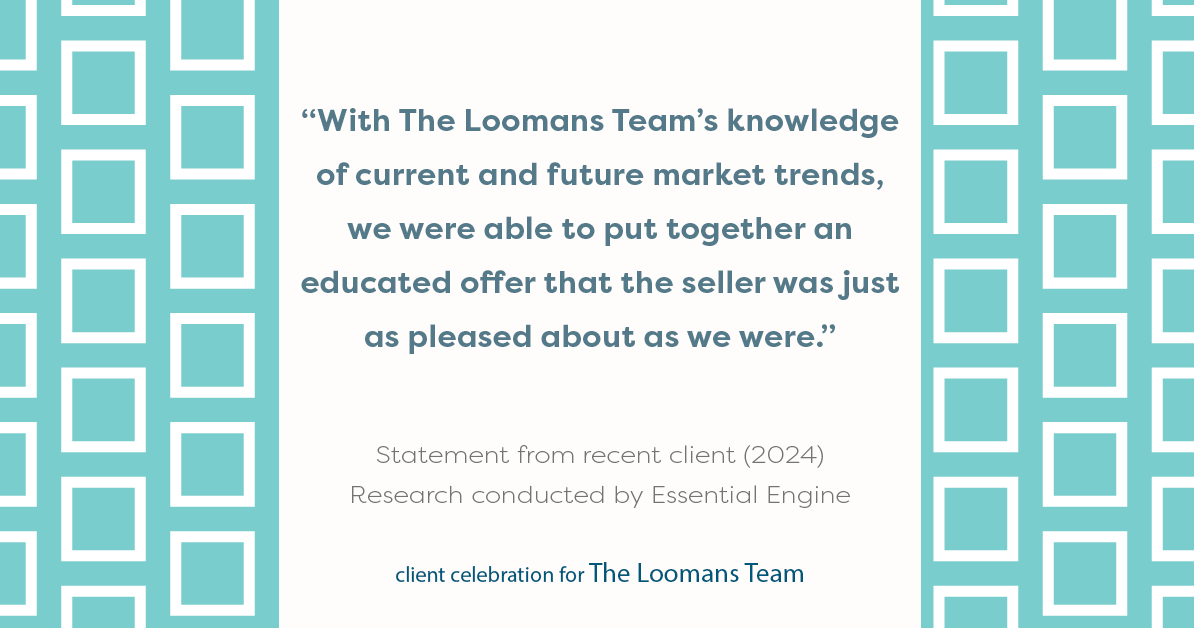 “With The Loomans Team’s knowledge of current and future market trends, we were able to put together an educated offer that the seller was just as pleased about as we were.”

Statement from recent client (2024)
Research conducted by Essential Engine

client celebration for The Loomans Team